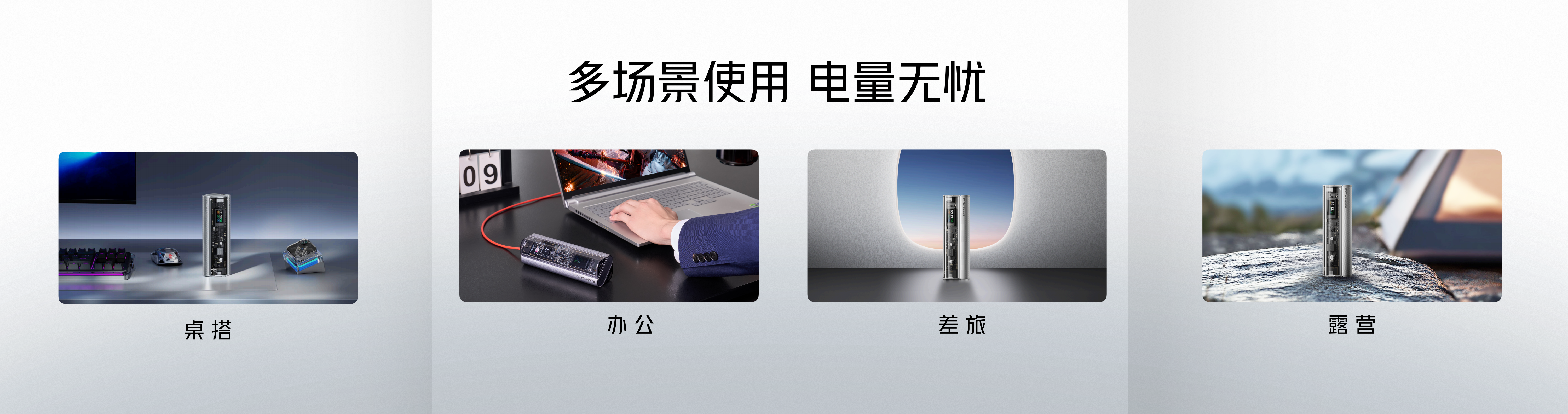 多场景使用 电量无忧

09

桌搭

办公

差旅

露营